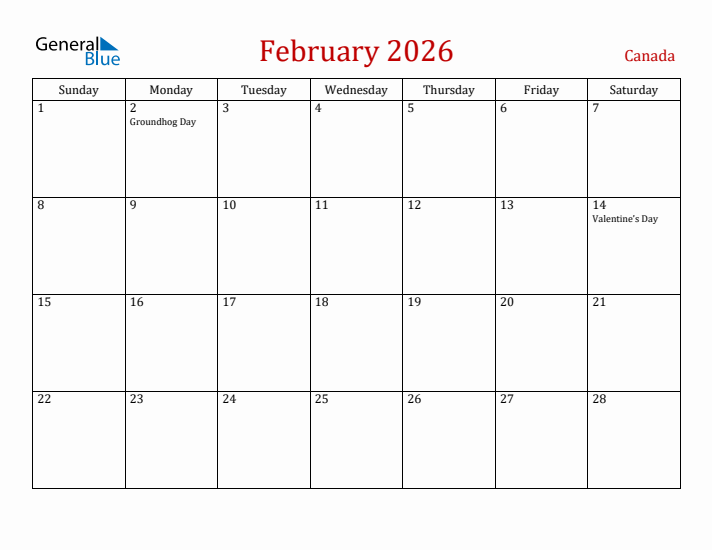 General Blue

February 2026

Canada

| Sunday | Monday | Tuesday | Wednesday | Thursday | Friday | Saturday |
|---|---|---|---|---|---|---|
| 1 | 2 Groundhog Day | 3 | 4 | 5 | 6 | 7 |
| 8 | 9 | 10 | 11 | 12 | 13 | 14 Valentine's Day |
| 15 | 16 | 17 | 18 | 19 | 20 | 21 |
| 22 | 23 | 24 | 25 | 26 | 27 | 28 |